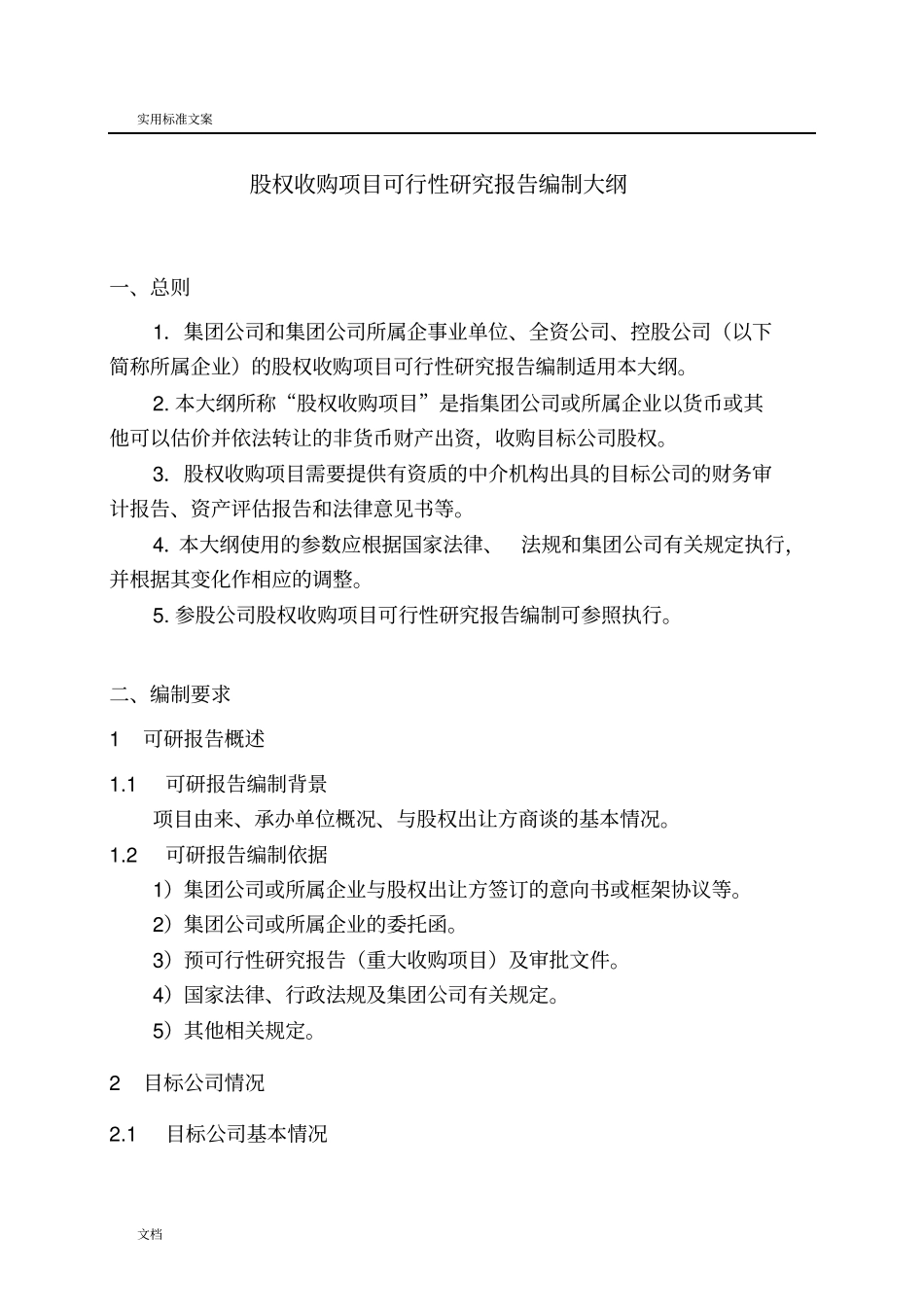 实用标准文案

股权收购项目可行性研究报告编制大纲

一、总则

1. 集团公司和集团公司所属企事业单位、全资公司、控股公司（以下简称所属企业）的股权收购项目可行性研究报告编制适用本大纲。

2. 本大纲所称“股权收购项目”是指集团公司或所属企业以货币或其他可以估价并依法转让的非货币财产出资，收购目标公司股权。

3. 股权收购项目需要提供有资质的中介机构出具的目标公司的财务审计报告、资产评估报告和法律意见书等。

4. 本大纲使用的参数应根据国家法律、 法规和集团公司有关规定执行，并根据其变化作相应的调整。

5. 参股公司股权收购项目可行性研究报告编制可参照执行。

二、编制要求

1 可研报告概述

1.1 可研报告编制背景

项目由来、承办单位概况、与股权出让方商谈的基本情况。

1.2 可研报告编制依据

1）集团公司或所属企业与股权出让方签订的意向书或框架协议等。

2）集团公司或所属企业的委托函。

3）预可行性研究报告（重大收购项目）及审批文件。

4）国家法律、行政法规及集团公司有关规定。

5）其他相关规定。

2 目标公司情况

2.1 目标公司基本情况

文档